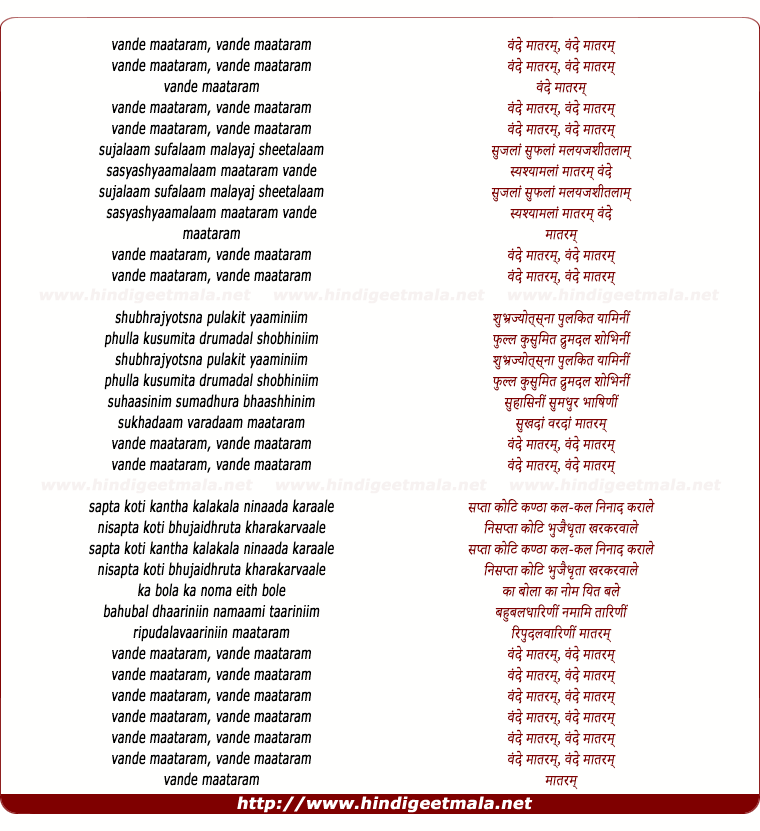 vande maataram, vande maataram
vande maataram, vande maataram
vande maataram
vande maataram, vande maataram
vande maataram, vande maataram
sujalaam sufalaam malayaj sheetalaam
sasyashyaamalaam maataram vande
sujalaam sufalaam malayaj sheetalaam
sasyashyaamalaam maataram vande
maataram
vande maataram, vande maataram
vande maataram, vande maataram

www.hindigeetmala.net www.hindigeetmala.net www.hindigeetmala.net

shubhrajyotsna pulakit yaaminiim
phulla kusumita drumadal shobhiniim
shubhrajyotsna pulakit yaaminiim
phulla kusumita drumadal shobhiniim
suhaasinim sumadhura bhaashhinim
sukhadaam varadaam maataram
vande maataram, vande maataram
vande maataram, vande maataram

www.hindigeetmala.net www.hindigeetmala.net www.hindigeetmala.net

sapta koti kantha kalakala ninaada karaale
nisapta koti bhujaidhruta kharakarvaale
sapta koti kantha kalakala ninaada karaale
nisapta koti bhujaidhruta kharakarvaale
ka bola ka noma eith bole
bahubal dhaariniin namaami taariniim
ripudalavaariniin maataram
vande maataram, vande maataram
vande maataram, vande maataram
vande maataram, vande maataram
vande maataram, vande maataram
vande maataram, vande maataram
vande maataram, vande maataram
vande maataram

वंदे मातरम्, वंदे मातरम्
वंदे मातरम्, वंदे मातरम्
वंदे मातरम्
वंदे मातरम्, वंदे मातरम्
वंदे मातरम्, वंदे मातरम्
सुजलां सुफलां मलयजशीतलाम्
स्यश्यामलां मातरम् वंदे
सुजलां सुफलां मलयजशीतलाम्
स्यश्यामलां मातरम् वंदे
मातरम्
वंदे मातरम्, वंदे मातरम्
वंदे मातरम्, वंदे मातरम्

शुभ्रज्योत्स्ना पुलकित यामिनीं
फुल्ल कुसुमित द्रुमदल शोभिनीं
शुभ्रज्योत्स्ना पुलकित यामिनीं
फुल्ल कुसुमित द्रुमदल शोभिनीं
सुहासिनीं सुमधुर भाषिणीं
सुखदां वरदां मातरम्
वंदे मातरम्, वंदे मातरम्
वंदे मातरम्, वंदे मातरम्

सप्ता कोटि कण्ठा कल-कल निनाद कराले
निसप्ता कोटि भुजैधृता खरकरवाले
सप्ता कोटि कण्ठा कल-कल निनाद कराले
निसप्ता कोटि भुजैधृता खरकरवाले
का बोला का नोम यित बले
बहुबलधारिणीं नमामि तारिणीं
रिपुदलवारिणीं मातरम्
वंदे मातरम्, वंदे मातरम्
वंदे मातरम्, वंदे मातरम्
वंदे मातरम्, वंदे मातरम्
वंदे मातरम्, वंदे मातरम्
वंदे मातरम्, वंदे मातरम्
वंदे मातरम्, वंदे मातरम्
मातरम्

http://www.hindigeetmala.net